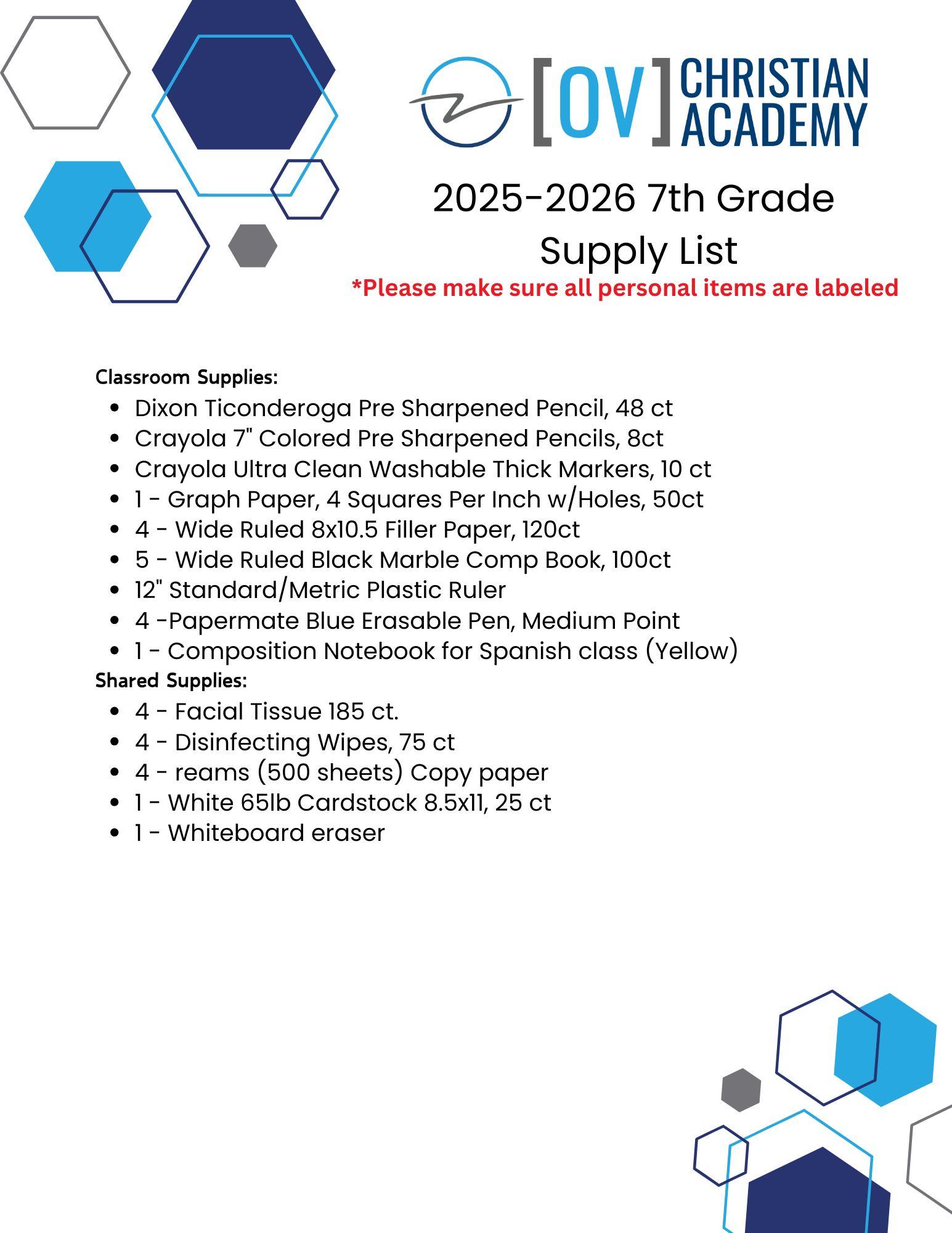 [OV] CHRISTIAN ACADEMY

2025-2026 7th Grade Supply List

*Please make sure all personal items are labeled

Classroom Supplies:

- Dixon Ticonderoga Pre Sharpened Pencil, 48 ct
- Crayola 7" Colored Pre Sharpened Pencils, 8ct
- Crayola Ultra Clean Washable Thick Markers, 10 ct
- 1 - Graph Paper, 4 Squares Per Inch w/Holes, 50ct
- 4 - Wide Ruled 8x10.5 Filler Paper, 120ct
- 5 - Wide Ruled Black Marble Comp Book, 100ct
- 12" Standard/Metric Plastic Ruler
- 4 -Papermate Blue Erasable Pen, Medium Point
- 1 - Composition Notebook for Spanish class (Yellow)

Shared Supplies:

- 4 - Facial Tissue 185 ct.
- 4 - Disinfecting Wipes, 75 ct
- 4 - reams (500 sheets) Copy paper
- 1 - White 65lb Cardstock 8.5x11, 25 ct
- 1 - Whiteboard eraser